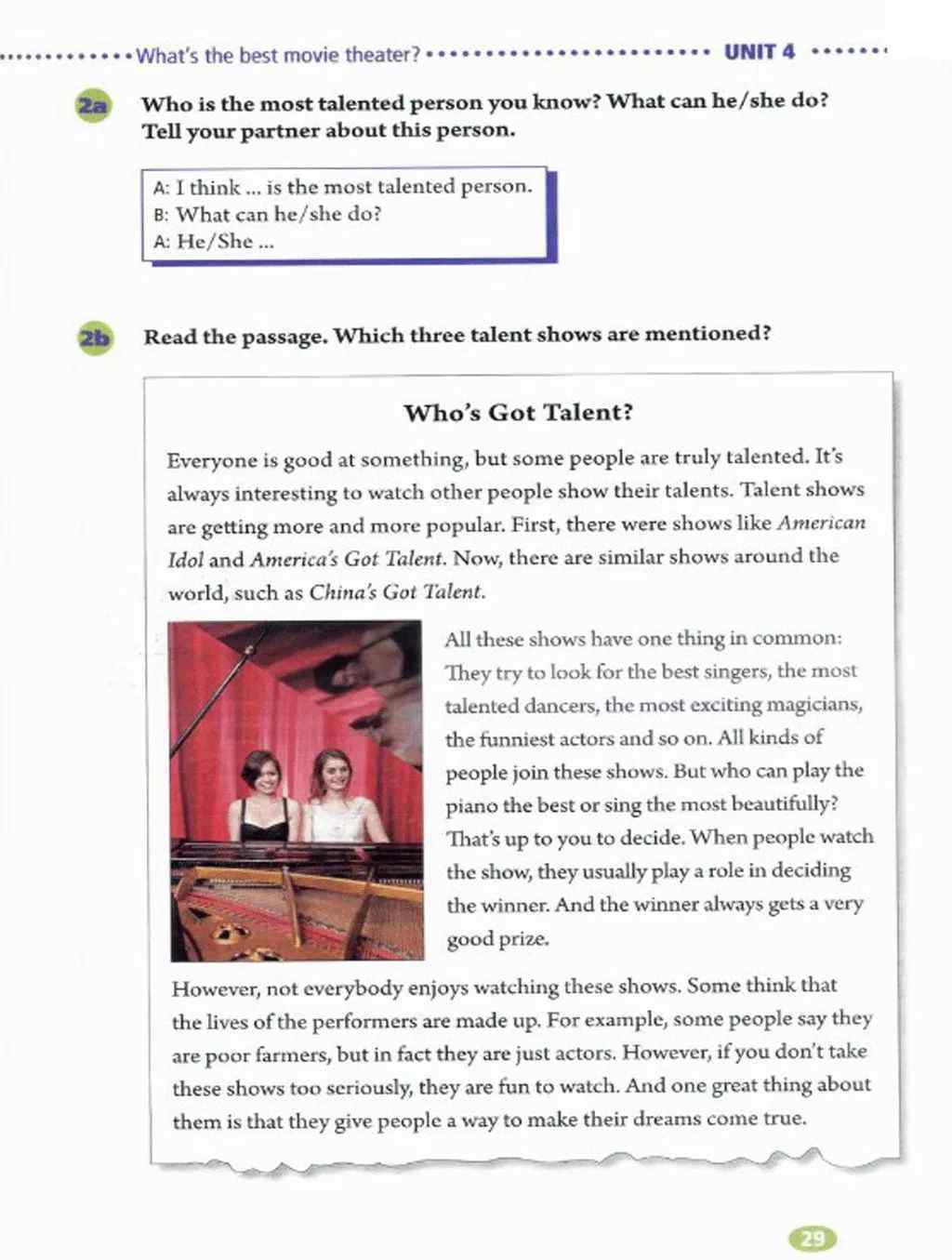 What's the best movie theater? UNIT 4

2a Who is the most talented person you know? What can he/she do? Tell your partner about this person.

A: I think ... is the most talented person.
B: What can he/she do?
A: He/She ...

2b Read the passage. Which three talent shows are mentioned?

Who's Got Talent?

Everyone is good at something, but some people are truly talented. It's always interesting to watch other people show their talents. Talent shows are getting more and more popular. First, there were shows like American Idol and America's Got Talent. Now, there are similar shows around the world, such as China's Got Talent.

All these shows have one thing in common: They try to look for the best singers, the most talented dancers, the most exciting magicians, the funniest actors and so on. All kinds of people join these shows. But who can play the piano the best or sing the most beautifully? That's up to you to decide. When people watch the show, they usually play a role in deciding the winner. And the winner always gets a very good prize.

However, not everybody enjoys watching these shows. Some think that the lives of the performers are made up. For example, some people say they are poor farmers, but in fact they are just actors. However, if you don't take these shows too seriously, they are fun to watch. And one great thing about them is that they give people a way to make their dreams come true.

29